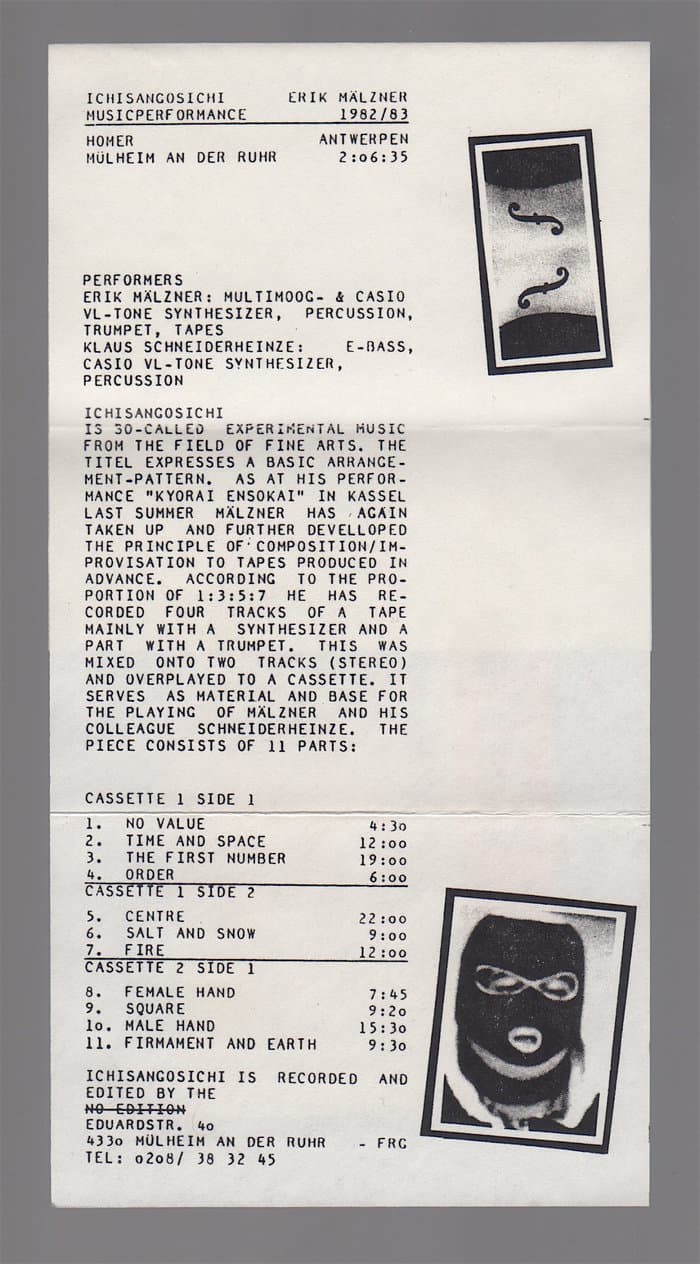 ICHISANGOSICHI ERIK MÄLZNER
MUSICPERFORMANCE 1982/83

HOMER ANTWERPEN
MÜLHEIM AN DER RUHR 2:06:35

PERFORMERS
ERIK MÄLZNER: MULTIMOOG- & CASIO VL-TONE SYNTHESIZER, PERCUSSION, TRUMPET, TAPES
KLAUS SCHNEIDERHEINZE: E-BASS, CASIO VL-TONE SYNTHESIZER, PERCUSSION

ICHISANGOSICHI
IS SO-CALLED EXPERIMENTAL MUSIC FROM THE FIELD OF FINE ARTS. THE TITEL EXPRESSES A BASIC ARRANGEMENT-PATTERN. AS AT HIS PERFORMANCE "KYORAI ENSOKAI" IN KASSEL LAST SUMMER MÄLZNER HAS AGAIN TAKEN UP AND FURTHER DEVELLOPED THE PRINCIPLE OF COMPOSITION/IMPROVISATION TO TAPES PRODUCED IN ADVANCE. ACCORDING TO THE PROPORTION OF 1:3:5:7 HE HAS RECORDED FOUR TRACKS OF A TAPE MAINLY WITH A SYNTHESIZER AND A PART WITH A TRUMPET. THIS WAS MIXED ONTO TWO TRACKS (STEREO) AND OVERPLAYED TO A CASSETTE. IT SERVES AS MATERIAL AND BASE FOR THE PLAYING OF MÄLZNER AND HIS COLLEAGUE SCHNEIDERHEINZE. THE PIECE CONSISTS OF 11 PARTS:

CASSETTE 1 SIDE 1
1. NO VALUE 4:3o
2. TIME AND SPACE 12:oo
3. THE FIRST NUMBER 19:oo
4. ORDER 6:oo
CASSETTE 1 SIDE 2
5. CENTRE 22:oo
6. SALT AND SNOW 9:oo
7. FIRE 12:oo
CASSETTE 2 SIDE 1
8. FEMALE HAND 7:45
9. SQUARE 9:2o
1o. MALE HAND 15:3o
11. FIRMAMENT AND EARTH 9:3o

ICHISANGOSICHI IS RECORDED AND EDITED BY THE
NO EDITION
EDUARDSTR. 4o
433o MÜLHEIM AN DER RUHR - FRG
TEL: o2o8/ 38 32 45